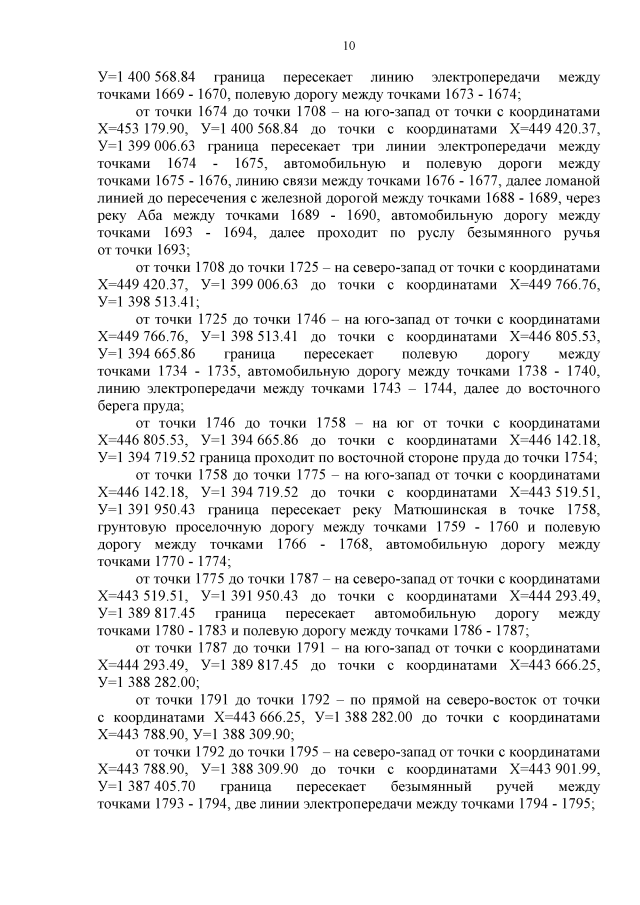 10

У=1 400 568.84 граница пересекает линию электропередачи между точками 1669 - 1670, полевую дорогу между точками 1673 - 1674;

от точки 1674 до точки 1708 – на юго-запад от точки с координатами Х=453 179.90, У=1 400 568.84 до точки с координатами Х=449 420.37, У=1 399 006.63 граница пересекает три линии электропередачи между точками 1674 - 1675, автомобильную и полевую дороги между точками 1675 - 1676, линию связи между точками 1676 - 1677, далее ломаной линией до пересечения с железной дорогой между точками 1688 - 1689, через реку Аба между точками 1689 - 1690, автомобильную дорогу между точками 1693 - 1694, далее проходит по руслу безымянного ручья от точки 1693;

от точки 1708 до точки 1725 – на северо-запад от точки с координатами Х=449 420.37, У=1 399 006.63 до точки с координатами Х=449 766.76, У=1 398 513.41;

от точки 1725 до точки 1746 – на юго-запад от точки с координатами Х=449 766.76, У=1 398 513.41 до точки с координатами Х=446 805.53, У=1 394 665.86 граница пересекает полевую дорогу между точками 1734 - 1735, автомобильную дорогу между точками 1738 - 1740, линию электропередачи между точками 1743 – 1744, далее до восточного берега пруда;

от точки 1746 до точки 1758 – на юг от точки с координатами Х=446 805.53, У=1 394 665.86 до точки с координатами Х=446 142.18, У=1 394 719.52 граница проходит по восточной стороне пруда до точки 1754;

от точки 1758 до точки 1775 – на юго-запад от точки с координатами Х=446 142.18, У=1 394 719.52 до точки с координатами Х=443 519.51, У=1 391 950.43 граница пересекает реку Матюшинская в точке 1758, грунтовую проселочную дорогу между точками 1759 - 1760 и полевую дорогу между точками 1766 - 1768, автомобильную дорогу между точками 1770 - 1774;

от точки 1775 до точки 1787 – на северо-запад от точки с координатами Х=443 519.51, У=1 391 950.43 до точки с координатами Х=444 293.49, У=1 389 817.45 граница пересекает автомобильную дорогу между точками 1780 - 1783 и полевую дорогу между точками 1786 - 1787;

от точки 1787 до точки 1791 – на юго-запад от точки с координатами Х=444 293.49, У=1 389 817.45 до точки с координатами Х=443 666.25, У=1 388 282.00;

от точки 1791 до точки 1792 – по прямой на северо-восток от точки с координатами Х=443 666.25, У=1 388 282.00 до точки с координатами Х=443 788.90, У=1 388 309.90;

от точки 1792 до точки 1795 – на северо-запад от точки с координатами Х=443 788.90, У=1 388 309.90 до точки с координатами Х=443 901.99, У=1 387 405.70 граница пересекает безымянный ручей между точками 1793 - 1794, две линии электропередачи между точками 1794 - 1795;